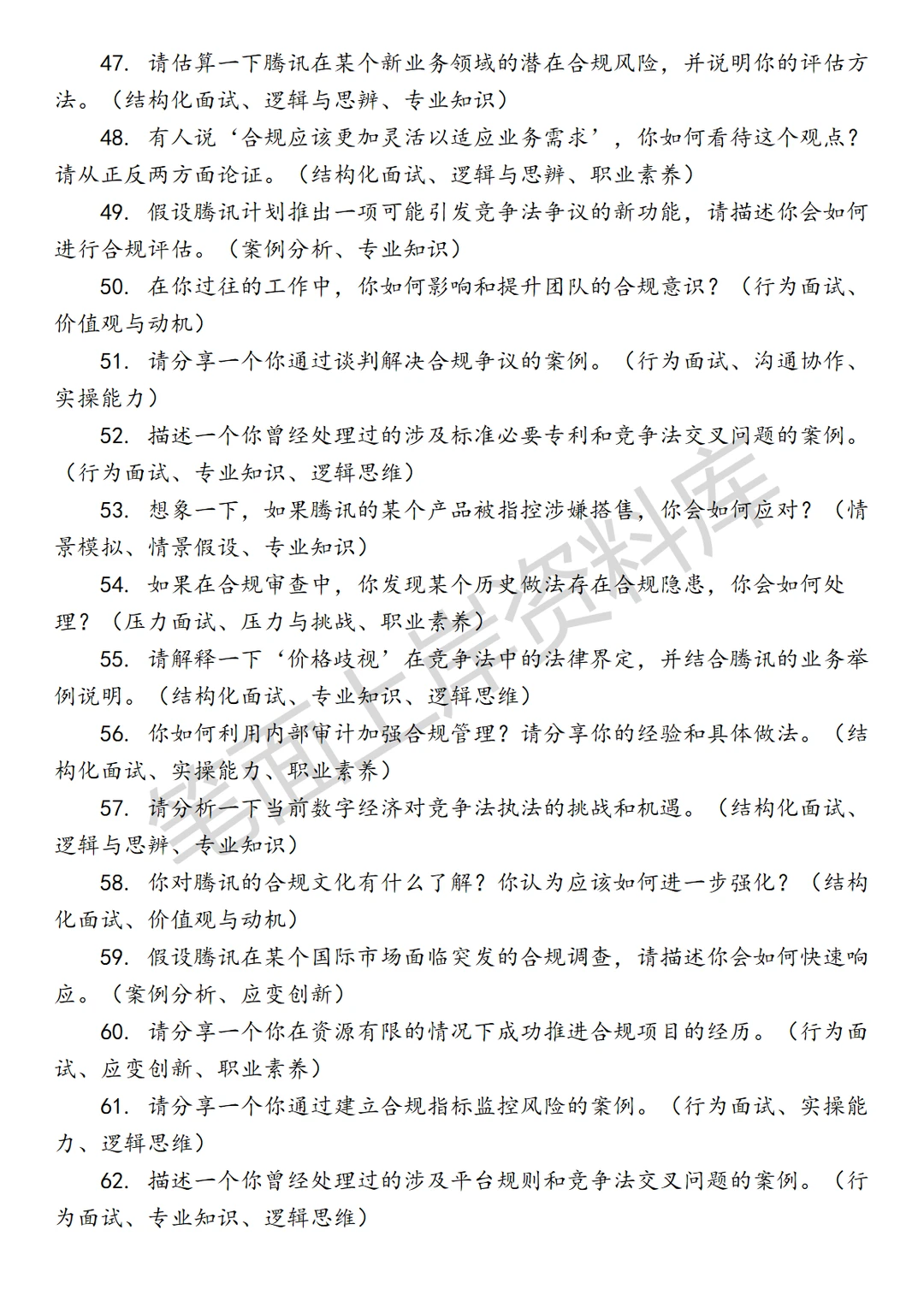 47. 请估算一下腾讯在某个新业务领域的潜在合规风险，并说明你的评估方法。（结构化面试、逻辑与思辨、专业知识）

48. 有人说‘合规应该更加灵活以适应业务需求’，你如何看待这个观点？请从正反两方面论证。（结构化面试、逻辑与思辨、职业素养）

49. 假设腾讯计划推出一项可能引发竞争法争议的新功能，请描述你会如何进行合规评估。（案例分析、专业知识）

50. 在你过往的工作中，你如何影响和提升团队的合规意识？（行为面试、价值观与动机）

51. 请分享一个你通过谈判解决合规争议的案例。（行为面试、沟通协作、实操能力）

52. 描述一个你曾经处理过的涉及标准必要专利和竞争法交叉问题的案例。（行为面试、专业知识、逻辑思维）

53. 想象一下，如果腾讯的某个产品被指控涉嫌搭售，你会如何应对？（情景模拟、情景假设、专业知识）

54. 如果在合规审查中，你发现某个历史做法存在合规隐患，你会如何处理？（压力面试、压力与挑战、职业素养）

55. 请解释一下‘价格歧视’在竞争法中的法律界定，并结合腾讯的业务举例说明。（结构化面试、专业知识、逻辑思维）

56. 你如何利用内部审计加强合规管理？请分享你的经验和具体做法。（结构化面试、实操能力、职业素养）

57. 请分析一下当前数字经济对竞争法执法的挑战和机遇。（结构化面试、逻辑与思辨、专业知识）

58. 你对腾讯的合规文化有什么了解？你认为应该如何进一步强化？（结构化面试、价值观与动机）

59. 假设腾讯在某个国际市场面临突发的合规调查，请描述你会如何快速响应。（案例分析、应变创新）

60. 请分享一个你在资源有限的情况下成功推进合规项目的经历。（行为面试、应变创新、职业素养）

61. 请分享一个你通过建立合规指标监控风险的案例。（行为面试、实操能力、逻辑思维）

62. 描述一个你曾经处理过的涉及平台规则和竞争法交叉问题的案例。（行为面试、专业知识、逻辑思维）

笔面上岸资料库